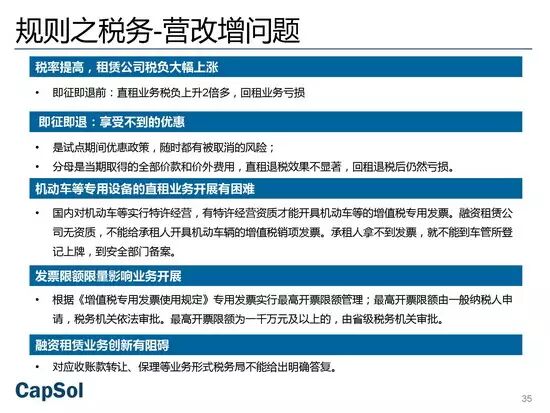 规则之税务-营改增问题

税率提高，租赁公司税负大幅上涨

• 即征即退前：直租业务税负上升2倍多，回租业务亏损

即征即退：享受不到的优惠

• 是试点期间优惠政策，随时都有被取消的风险；
• 分母是当期取得的全部价款和价外费用，直租退税效果不显著，回租退税后仍然亏损。

机动车等专用设备的直租业务开展有困难

• 国内对机动车等实行特许经营，有特许经营资质才能开具机动车等的增值税专用发票。融资租赁公司无资质，不能给承租人开具机动车辆的增值税销项发票。承租人拿不到发票，就不能到车管所登记上牌，到安全部门备案。

发票限额限量影响业务开展

• 根据《增值税专用发票使用规定》专用发票实行最高开票限额管理；最高开票限额由一般纳税人申请，税务机关依法审批。最高开票限额为一千万元及以上的，由省级税务机关审批。

融资租赁业务创新有阻碍

• 对应收账款转让、保理等业务形式税务局不能给出明确答复。

CapSol

35